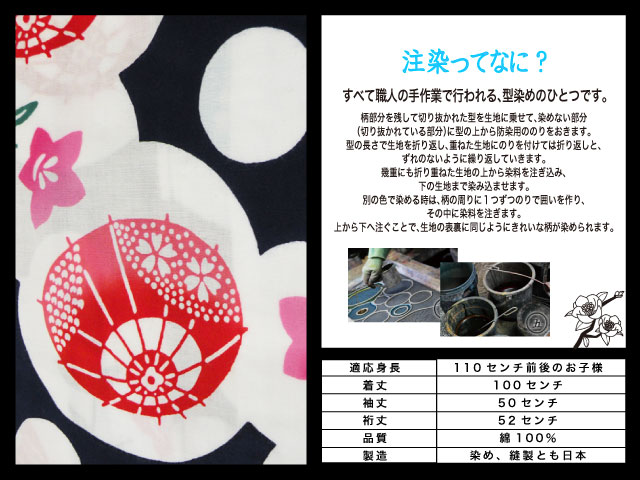 注染ってなに？

すべて職人の手作業で行われる、型染めのひとつです。

柄部分を残して切り抜かれた型を生地に乗せて、染めない部分（切り抜かれている部分）に型の上から防染用ののりをおきます。型の長さで生地を折り返し、重ねた生地にのりを付けては折り返しと、ずれのないように繰り返していきます。幾重にも折り重ねた生地の上から染料を注ぎ込み、下の生地まで染み込ませます。別の色で染める時は、柄の周りに１つずつのりで囲いを作り、その中に染料を注ぎます。上から下へ注ぐことで、生地の表裏に同じようにきれいな柄が染められます。

| 適応身長 | 110センチ前後のお子様 |
|---|---|
| 着丈 | 100センチ |
| 袖丈 | 50センチ |
| 裄丈 | 52センチ |
| 品質 | 綿100% |
| 製造 | 染め、縫製とも日本 |